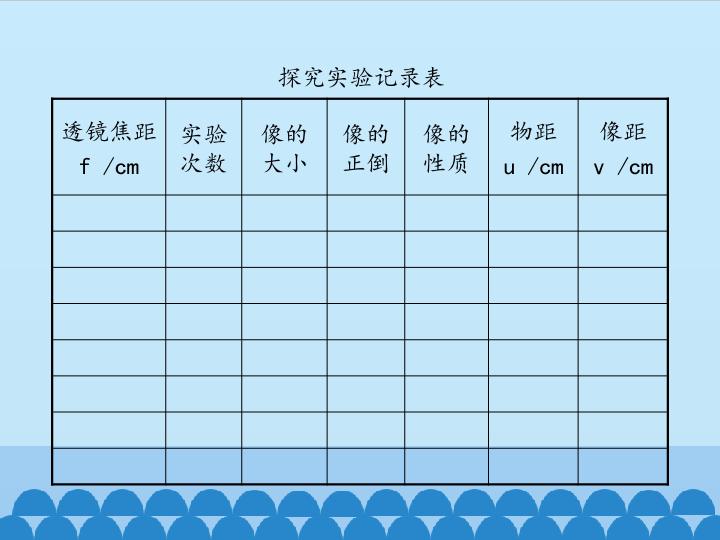 探究实验记录表

| 透镜焦距 f /cm | 实验次数 | 像的大小 | 像的正倒 | 像的性质 | 物距 u /cm | 像距 v /cm |
|---|---|---|---|---|---|---|
| | | | | | | |
| | | | | | | |
| | | | | | | |
| | | | | | | |
| | | | | | | |
| | | | | | | |
| | | | | | | |
| | | | | | | |